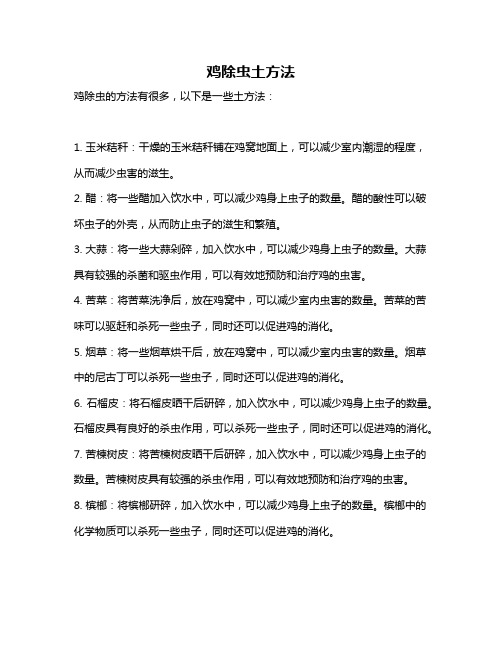 鸡除虫土方法

鸡除虫的方法有很多，以下是一些土方法：

1. 玉米秸秆：干燥的玉米秸秆铺在鸡窝地面上，可以减少室内潮湿的程度，从而减少虫害的滋生。

2. 醋：将一些醋加入饮水中，可以减少鸡身上虫子的数量。醋的酸性可以破坏虫子的外壳，从而防止虫子的滋生和繁殖。

3. 大蒜：将一些大蒜剁碎，加入饮水中，可以减少鸡身上虫子的数量。大蒜具有较强的杀菌和驱虫作用，可以有效地预防和治疗鸡的虫害。

4. 苦菜：将苦菜洗净后，放在鸡窝中，可以减少室内虫害的数量。苦菜的苦味可以驱赶和杀死一些虫子，同时还可以促进鸡的消化。

5. 烟草：将一些烟草烘干后，放在鸡窝中，可以减少室内虫害的数量。烟草中的尼古丁可以杀死一些虫子，同时还可以促进鸡的消化。

6. 石榴皮：将石榴皮晒干后研碎，加入饮水中，可以减少鸡身上虫子的数量。石榴皮具有良好的杀虫作用，可以杀死一些虫子，同时还可以促进鸡的消化。

7. 苦楝树皮：将苦楝树皮晒干后研碎，加入饮水中，可以减少鸡身上虫子的数量。苦楝树皮具有较强的杀虫作用，可以有效地预防和治疗鸡的虫害。

8. 槟榔：将槟榔研碎，加入饮水中，可以减少鸡身上虫子的数量。槟榔中的化学物质可以杀死一些虫子，同时还可以促进鸡的消化。